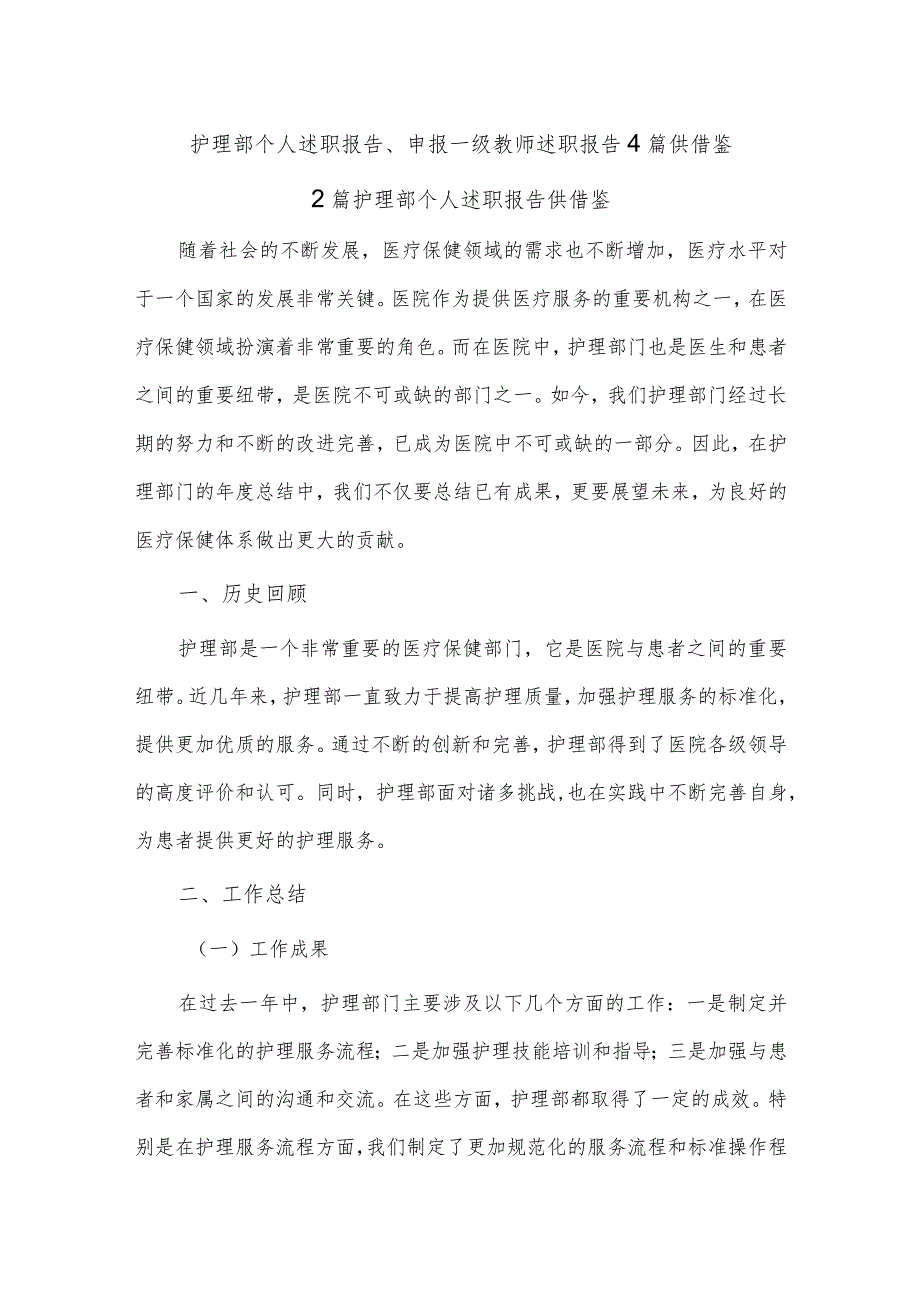 护理部个人述职报告、申报一级教师述职报告4篇供借鉴

2篇护理部个人述职报告供借鉴

随着社会的不断发展，医疗保健领域的需求也不断增加，医疗水平对于一个国家的发展非常关键。医院作为提供医疗服务的重要机构之一，在医疗保健领域扮演着非常重要的角色。而在医院中，护理部门也是医生和患者之间的重要纽带，是医院不可或缺的部门之一。如今，我们护理部门经过长期的努力和不断的改进完善，已成为医院中不可或缺的一部分。因此，在护理部门的年度总结中，我们不仅要总结已有成果，更要展望未来，为良好的医疗保健体系做出更大的贡献。

一、历史回顾

护理部是一个非常重要的医疗保健部门，它是医院与患者之间的重要纽带。近几年来，护理部一直致力于提高护理质量，加强护理服务的标准化，提供更加优质的服务。通过不断的创新和完善，护理部得到了医院各级领导的高度评价和认可。同时，护理部面对诸多挑战，也在实践中不断完善自身，为患者提供更好的护理服务。

二、工作总结

（一）工作成果

在过去一年中，护理部门主要涉及以下几个方面的工作：一是制定并完善标准化的护理服务流程；二是加强护理技能培训和指导；三是加强与患者和家属之间的沟通和交流。在这些方面，护理部都取得了一定的成效。特别是在护理服务流程方面，我们制定了更加规范化的服务流程和标准操作程